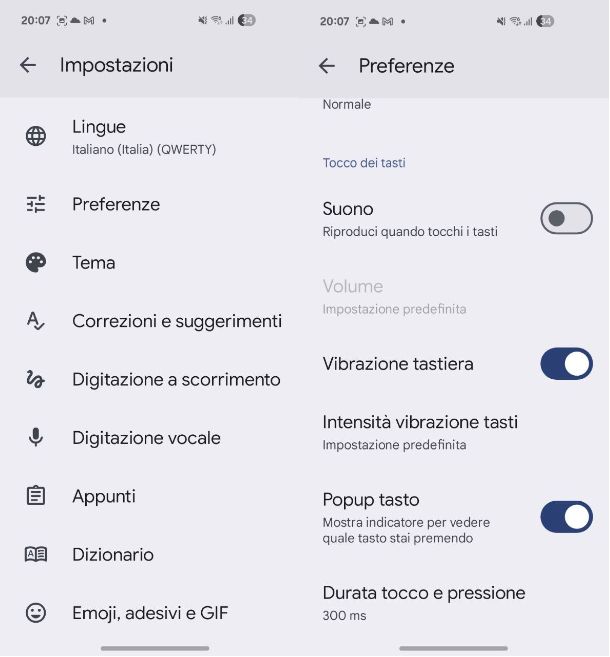 20:07 34

Impostazioni

Lingue
Italiano (Italia) (QWERTY)

Preferenze

Tema

Correzioni e suggerimenti

Digitazione a scorrimento

Digitazione vocale

Appunti

Dizionario

Emoji, adesivi e GIF

20:07 34

Preferenze

Normale

Tocco dei tasti

Suono
Riproduci quando tocchi i tasti

Volume
Impostazione predefinita

Vibrazione tastiera

Intensità vibrazione tasti
Impostazione predefinita

Popup tasto
Mostra indicatore per vedere quale tasto stai premendo

Durata tocco e pressione
300 ms